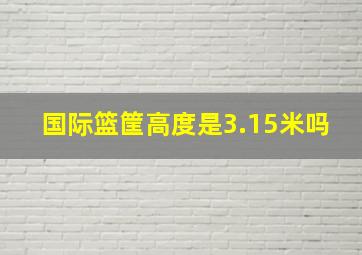 国际篮筐高度是3.15米吗